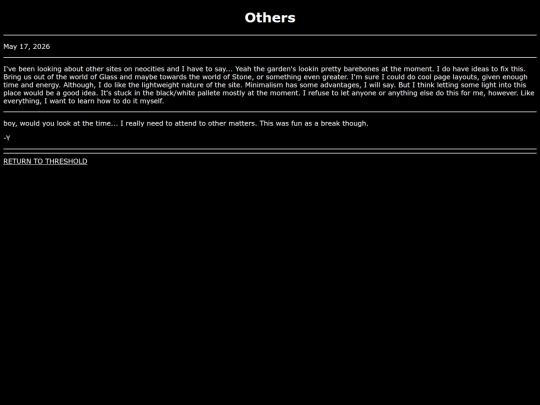 Others

May 17, 2026

I've been looking about other sites on neocities and I have to say... Yeah the garden's lookin pretty barebones at the moment. I do have ideas to fix this. Bring us out of the world of Glass and maybe towards the world of Stone, or something even greater. I'm sure I could do cool page layouts, given enough time and energy. Although, I do like the lightweight nature of the site. Minimalism has some advantages, I will say. But I think letting some light into this place would be a good idea. It's stuck in the black/white pallete mostly at the moment. I refuse to let anyone or anything else do this for me, however. Like everything, I want to learn how to do it myself.

boy, would you look at the time... I really need to attend to other matters. This was fun as a break though.

-Y

RETURN TO THRESHOLD